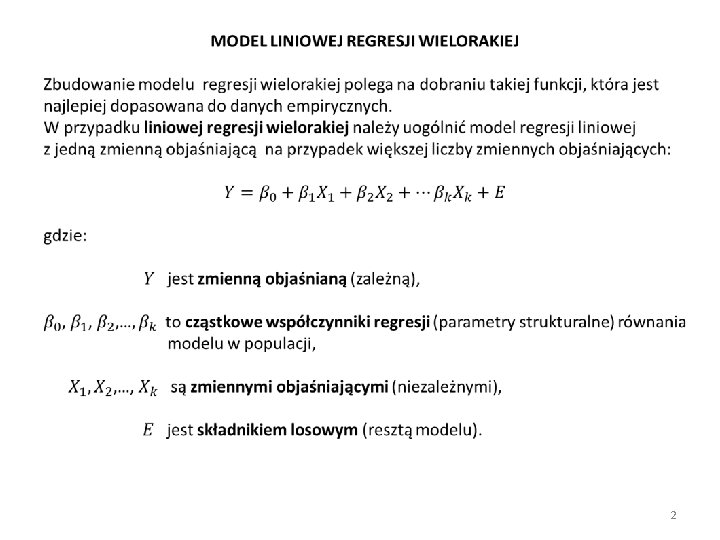 MODEL LINIOWEJ REGRESJI WIELORAKIEJ

Zbudowanie modelu regresji wielorakiej polega na dobraniu takiej funkcji, która jest najlepiej dopasowana do danych empirycznych.
W przypadku liniowej regresji wielorakiej należy uogólnić model regresji liniowej z jedną zmienną objaśniającą na przypadek większej liczby zmiennych objaśniających:

$Y = \beta_0 + \beta_1 X_1 + \beta_2 X_2 + \cdots \beta_k X_k + E$

gdzie:

$Y$ jest zmienną objaśnianą (zależną),

$\beta_0, \beta_1, \beta_2, \ldots, \beta_k$ to cząstkowe współczynniki regresji (parametry strukturalne) równania modelu w populacji,

$X_1, X_2, \ldots, X_k$ są zmiennymi objaśniającymi (niezależnymi),

$E$ jest składnikiem losowym (resztą modelu).

2